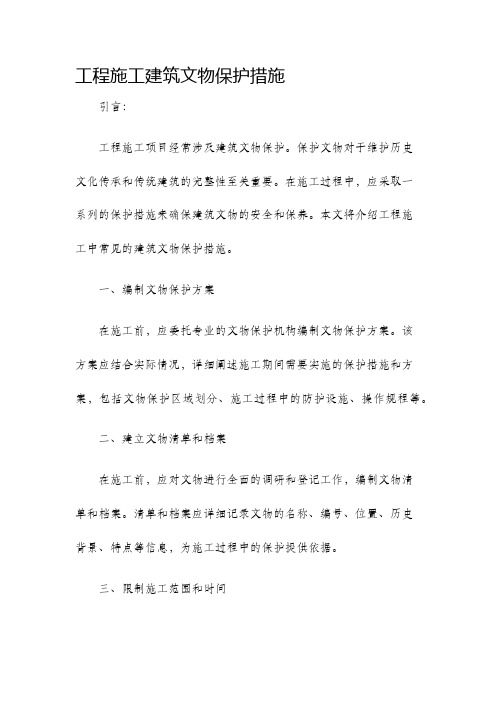 工程施工建筑文物保护措施

引言：

工程施工项目经常涉及建筑文物保护。保护文物对于维护历史文化传承和传统建筑的完整性至关重要。在施工过程中，应采取一系列的保护措施来确保建筑文物的安全和保养。本文将介绍工程施工中常见的建筑文物保护措施。

一、编制文物保护方案

在施工前，应委托专业的文物保护机构编制文物保护方案。该方案应结合实际情况，详细阐述施工期间需要实施的保护措施和方案，包括文物保护区域划分、施工过程中的防护设施、操作规程等。

二、建立文物清单和档案

在施工前，应对文物进行全面的调研和登记工作，编制文物清单和档案。清单和档案应详细记录文物的名称、编号、位置、历史背景、特点等信息，为施工过程中的保护提供依据。

三、限制施工范围和时间